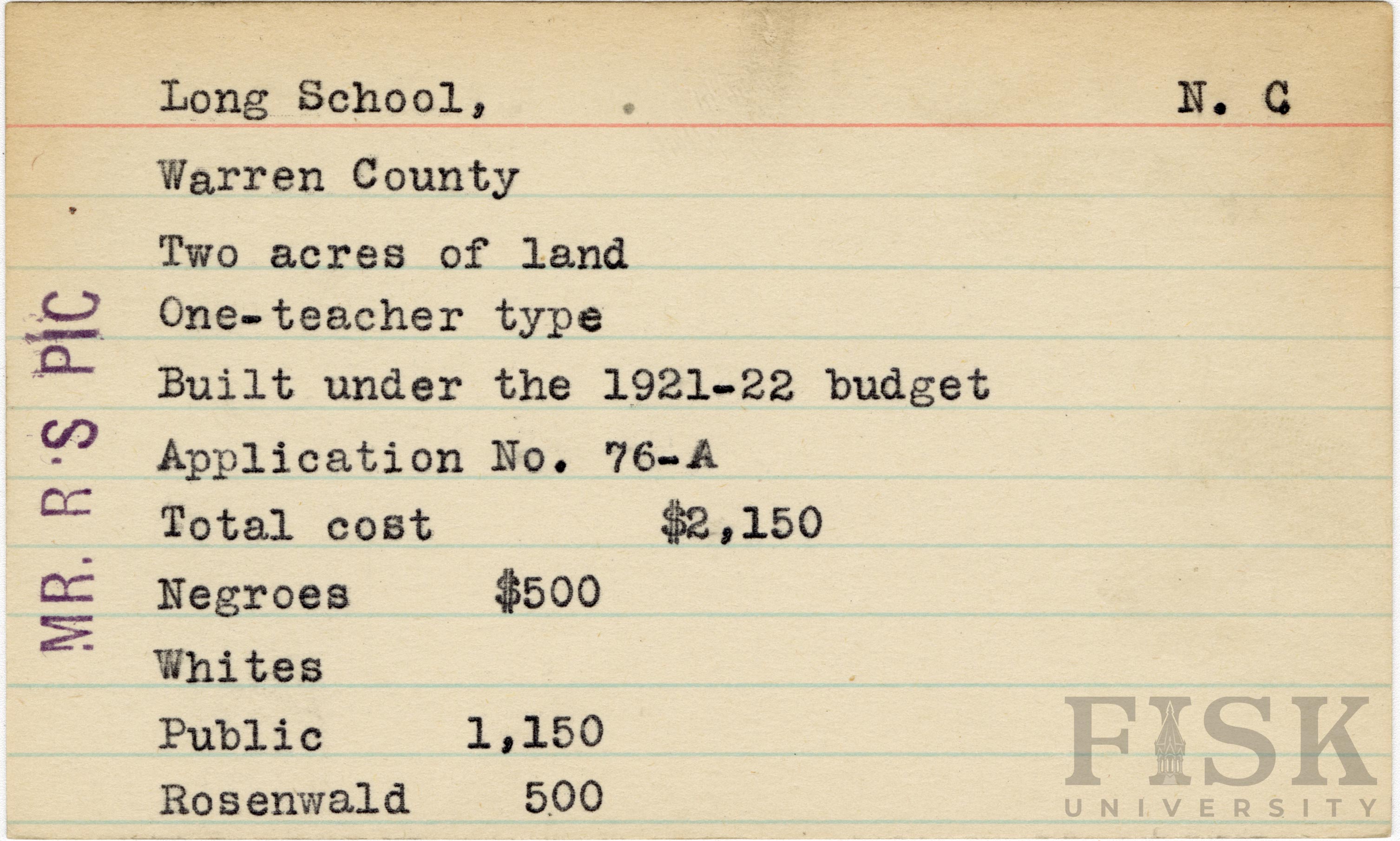 Long School, N. C

Warren County

Two acres of land

One-teacher type

Built under the 1921-22 budget

Application No. 76-A

Total cost $2,150

Negroes $500

Whites

Public 1,150

Rosenwald 500

MR. R'S PIC

FISK
UNIVERSITY